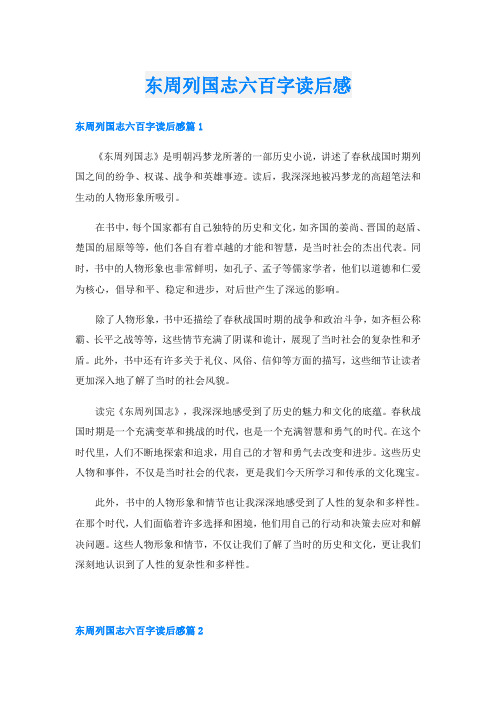 东周列国志六百字读后感

东周列国志六百字读后感篇 1

《东周列国志》是明朝冯梦龙所著的一部历史小说，讲述了春秋战国时期列国之间的纷争、权谋、战争和英雄事迹。读后，我深深地被冯梦龙的高超笔法和生动的人物形象所吸引。

在书中，每个国家都有自己独特的历史和文化，如齐国的姜尚、晋国的赵盾、楚国的屈原等等，他们各自有着卓越的才能和智慧，是当时社会的杰出代表。同时，书中的人物形象也非常鲜明，如孔子、孟子等儒家学者，他们以道德和仁爱为核心，倡导和平、稳定和进步，对后世产生了深远的影响。

除了人物形象，书中还描绘了春秋战国时期的战争和政治斗争，如齐桓公称霸、长平之战等等，这些情节充满了阴谋和诡计，展现了当时社会的复杂性和矛盾。此外，书中还有许多关于礼仪、风俗、信仰等方面的描写，这些细节让读者更加深入地了解了当时的社会风貌。

读完《东周列国志》，我深深地感受到了历史的魅力和文化的底蕴。春秋战国时期是一个充满变革和挑战的时代，也是一个充满智慧和勇气的时代。在这个时代里，人们不断地探索和追求，用自己的才智和勇气去改变和进步。这些历史人物和事件，不仅是当时社会的代表，更是我们今天所学习和传承的文化瑰宝。

此外，书中的人物形象和情节也让我深深地感受到了人性的复杂和多样性。在那个时代，人们面临着许多选择和困境，他们用自己的行动和决策去应对和解决问题。这些人物形象和情节，不仅让我们了解了当时的历史和文化，更让我们深刻地认识到了人性的复杂性和多样性。

东周列国志六百字读后感篇 2